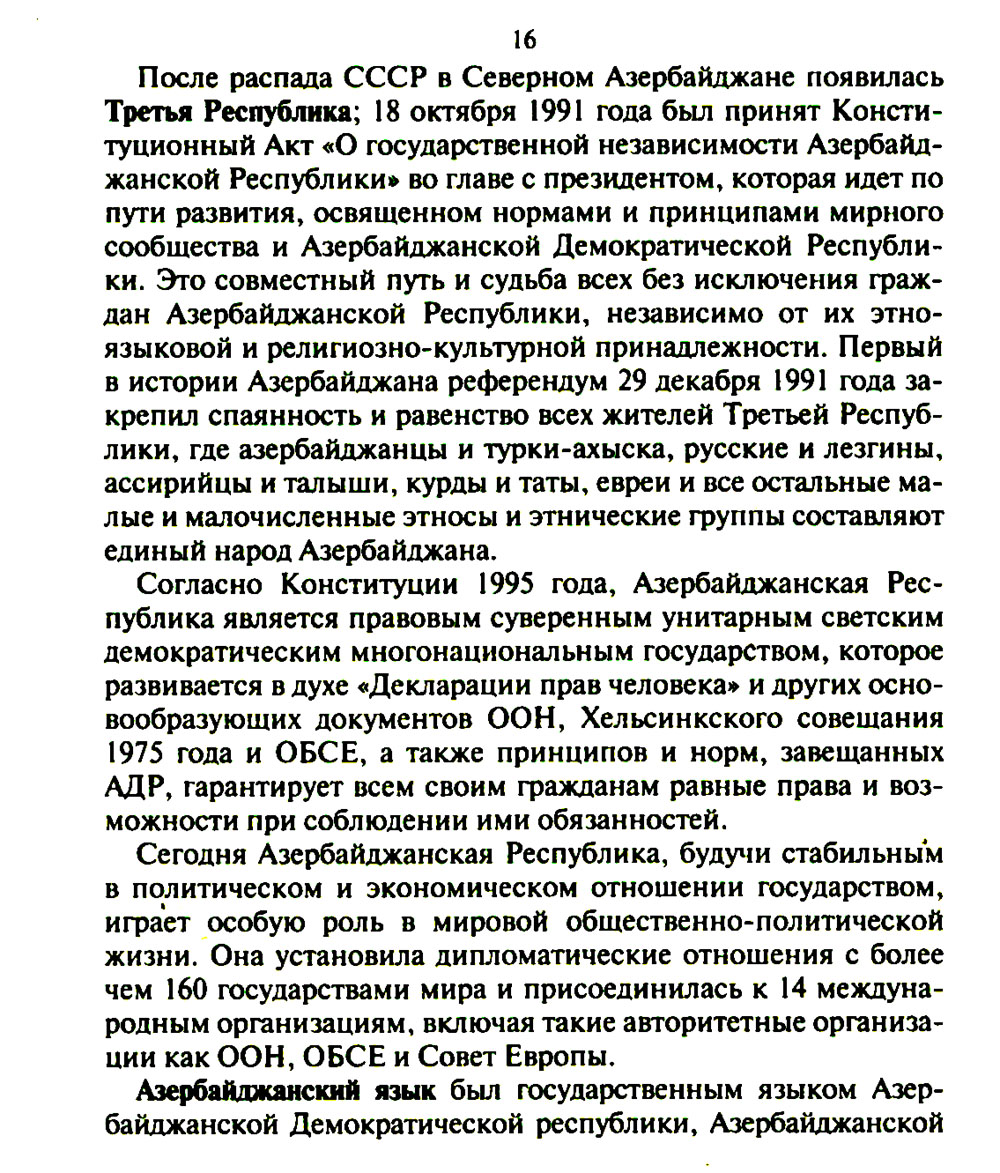 16

После распада СССР в Северном Азербайджане появилась **Третья Республика**; 18 октября 1991 года был принят Конституционный Акт «О государственной независимости Азербайджанской Республики» во главе с президентом, которая идет по пути развития, освященном нормами и принципами мирного сообщества и Азербайджанской Демократической Республики. Это совместный путь и судьба всех без исключения граждан Азербайджанской Республики, независимо от их этноязыковой и религиозно-культурной принадлежности. Первый в истории Азербайджана референдум 29 декабря 1991 года закрепил спаянность и равенство всех жителей Третьей Республики, где азербайджанцы и турки-ахыска, русские и лезгины, ассирийцы и талыши, курды и таты, евреи и все остальные малые и малочисленные этносы и этнические группы составляют единый народ Азербайджана.

Согласно Конституции 1995 года, Азербайджанская Республика является правовым суверенным унитарным светским демократическим многонациональным государством, которое развивается в духе «Декларации прав человека» и других основообразующих документов ООН, Хельсинкского совещания 1975 года и ОБСЕ, а также принципов и норм, завещанных АДР, гарантирует всем своим гражданам равные права и возможности при соблюдении ими обязанностей.

Сегодня Азербайджанская Республика, будучи стабильным в политическом и экономическом отношении государством, играет особую роль в мировой общественно-политической жизни. Она установила дипломатические отношения с более чем 160 государствами мира и присоединилась к 14 международным организациям, включая такие авторитетные организации как ООН, ОБСЕ и Совет Европы.

**Азербайджанский язык** был государственным языком Азербайджанской Демократической республики, Азербайджанской